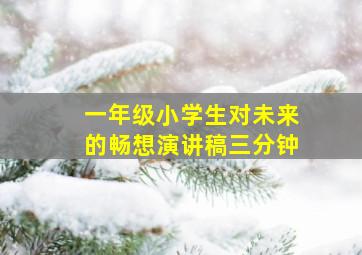 一年级小学生对未来的畅想演讲稿三分钟